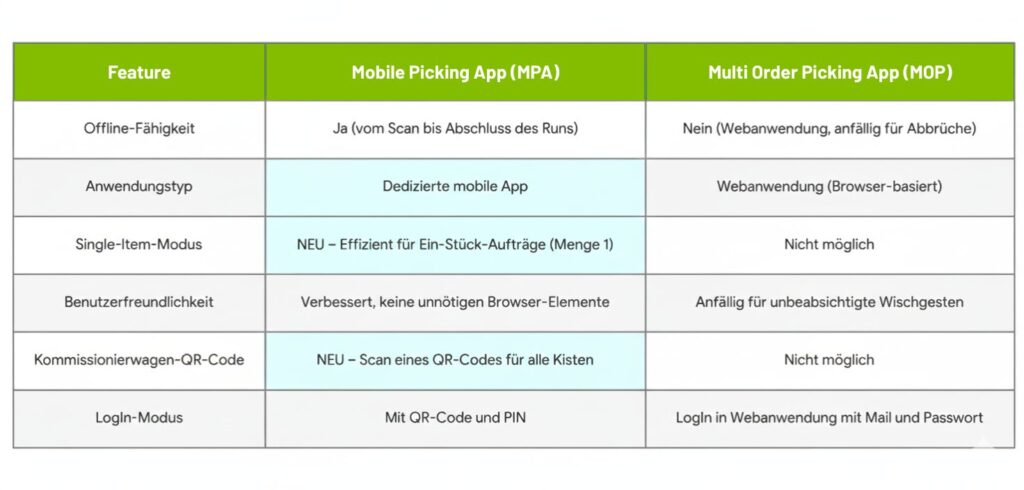 | Feature | Mobile Picking App (MPA) | Multi Order Picking App (MOP) |
|---|---|---|
| Offline-Fähigkeit | Ja (vom Scan bis Abschluss des Runs) | Nein (Webanwendung, anfällig für Abbrüche) |
| Anwendungstyp | Dedizierte mobile App | Webanwendung (Browser-basiert) |
| Single-Item-Modus | NEU – Effizient für Ein-Stück-Aufträge (Menge 1) | Nicht möglich |
| Benutzerfreundlichkeit | Verbessert, keine unnötigen Browser-Elemente | Anfällig für unbeabsichtigte Wischgesten |
| Kommissionierwagen-QR-Code | NEU – Scan eines QR-Codes für alle Kisten | Nicht möglich |
| LogIn-Modus | Mit QR-Code und PIN | LogIn in Webanwendung mit Mail und Passwort |